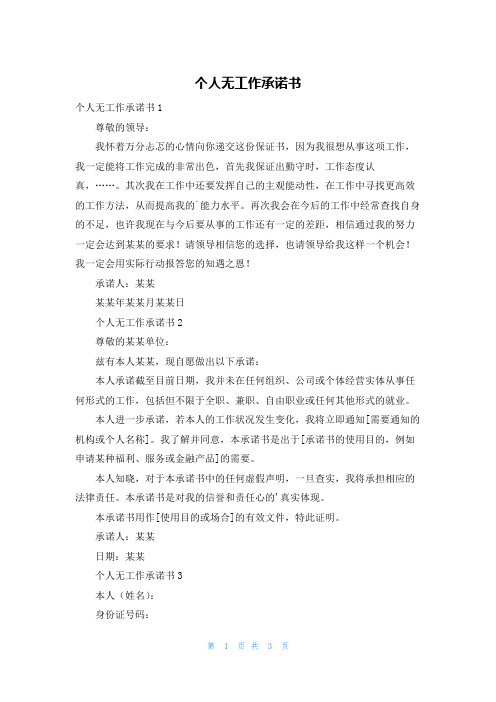 个人无工作承诺书

个人无工作承诺书 1

尊敬的领导：

我怀着万分忐忑的心情向你递交这份保证书，因为我很想从事这项工作，我一定能将工作完成的非常出色，首先我保证出勤守时，工作态度认真，……。其次我在工作中还要发挥自己的主观能动性，在工作中寻找更高效的工作方法，从而提高我的`能力水平。再次我会在今后的工作中经常查找自身的不足，也许我现在与今后要从事的工作还有一定的差距，相信通过我的努力一定会达到某某的要求！请领导相信您的选择，也请领导给我这样一个机会！我一定会用实际行动报答您的知遇之恩！

承诺人：某某

某某年某某月某某日

个人无工作承诺书 2

尊敬的某某单位：

兹有本人某某，现自愿做出以下承诺：

本人承诺截至目前日期，我并未在任何组织、公司或个体经营实体从事任何形式的工作，包括但不限于全职、兼职、自由职业或任何其他形式的就业。

本人进一步承诺，若本人的工作状况发生变化，我将立即通知[需要通知的机构或个人名称]。我了解并同意，本承诺书是出于[承诺书的使用目的，例如申请某种福利、服务或金融产品]的需要。

本人知晓，对于本承诺书中的任何虚假声明，一旦查实，我将承担相应的法律责任。本承诺书是对我的信誉和责任心的`真实体现。

本承诺书用作[使用目的或场合]的有效文件，特此证明。

承诺人：某某

日期：某某

个人无工作承诺书 3

本人（姓名）：

身份证号码：

第 1 页 共 3 页